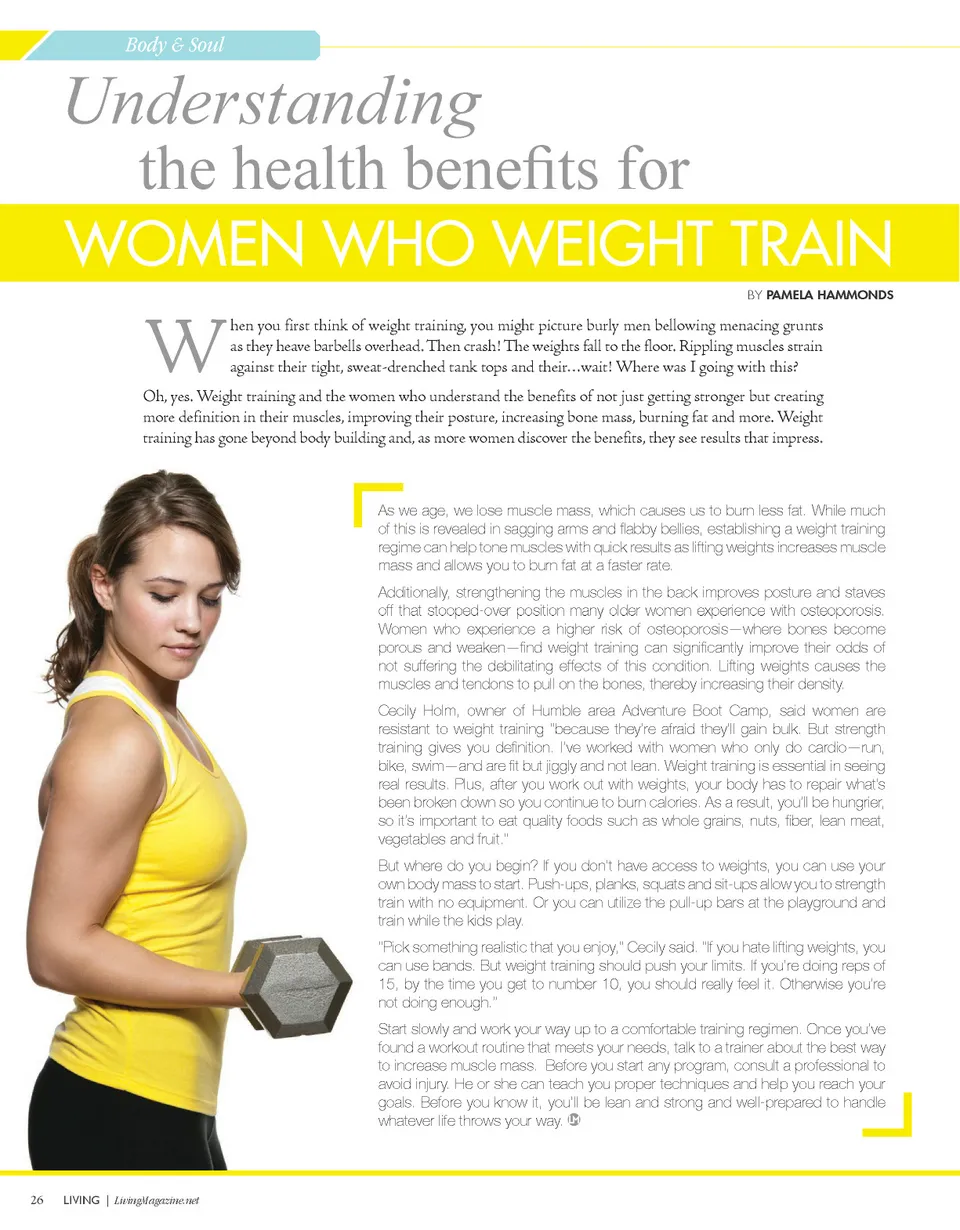 Body & Soul

Understanding
the health benefits for
WOMEN WHO WEIGHT TRAIN

BY PAMELA HAMMONDS

When you first think of weight training, you might picture burly men bellowing menacing grunts as they heave barbells overhead. Then crash! The weights fall to the floor. Rippling muscles strain against their tight, sweat-drenched tank tops and their…wait! Where was I going with this?

Oh, yes. Weight training and the women who understand the benefits of not just getting stronger but creating more definition in their muscles, improving their posture, increasing bone mass, burning fat and more. Weight training has gone beyond body building and, as more women discover the benefits, they see results that impress.

As we age, we lose muscle mass, which causes us to burn less fat. While much of this is revealed in sagging arms and flabby bellies, establishing a weight training regime can help tone muscles with quick results as lifting weights increases muscle mass and allows you to burn fat at a faster rate.

Additionally, strengthening the muscles in the back improves posture and staves off that stooped-over position many older women experience with osteoporosis. Women who experience a higher risk of osteoporosis—where bones become porous and weaken—find weight training can significantly improve their odds of not suffering the debilitating effects of this condition. Lifting weights causes the muscles and tendons to pull on the bones, thereby increasing their density.

Cecily Holm, owner of Humble area Adventure Boot Camp, said women are resistant to weight training "because they're afraid they'll gain bulk. But strength training gives you definition. I've worked with women who only do cardio—run, bike, swim—and are fit but jiggly and not lean. Weight training is essential in seeing real results. Plus, after you work out with weights, your body has to repair what's been broken down so you continue to burn calories. As a result, you'll be hungrier, so it's important to eat quality foods such as whole grains, nuts, fiber, lean meat, vegetables and fruit."

But where do you begin? If you don't have access to weights, you can use your own body mass to start. Push-ups, planks, squats and sit-ups allow you to strength train with no equipment. Or you can utilize the pull-up bars at the playground and train while the kids play.

"Pick something realistic that you enjoy," Cecily said. "If you hate lifting weights, you can use bands. But weight training should push your limits. If you're doing reps of 15, by the time you get to number 10, you should really feel it. Otherwise you're not doing enough."

Start slowly and work your way up to a comfortable training regimen. Once you've found a workout routine that meets your needs, talk to a trainer about the best way to increase muscle mass. Before you start any program, consult a professional to avoid injury. He or she can teach you proper techniques and help you reach your goals. Before you know it, you'll be lean and strong and well-prepared to handle whatever life throws your way.

26 LIVING | LivingMagazine.net